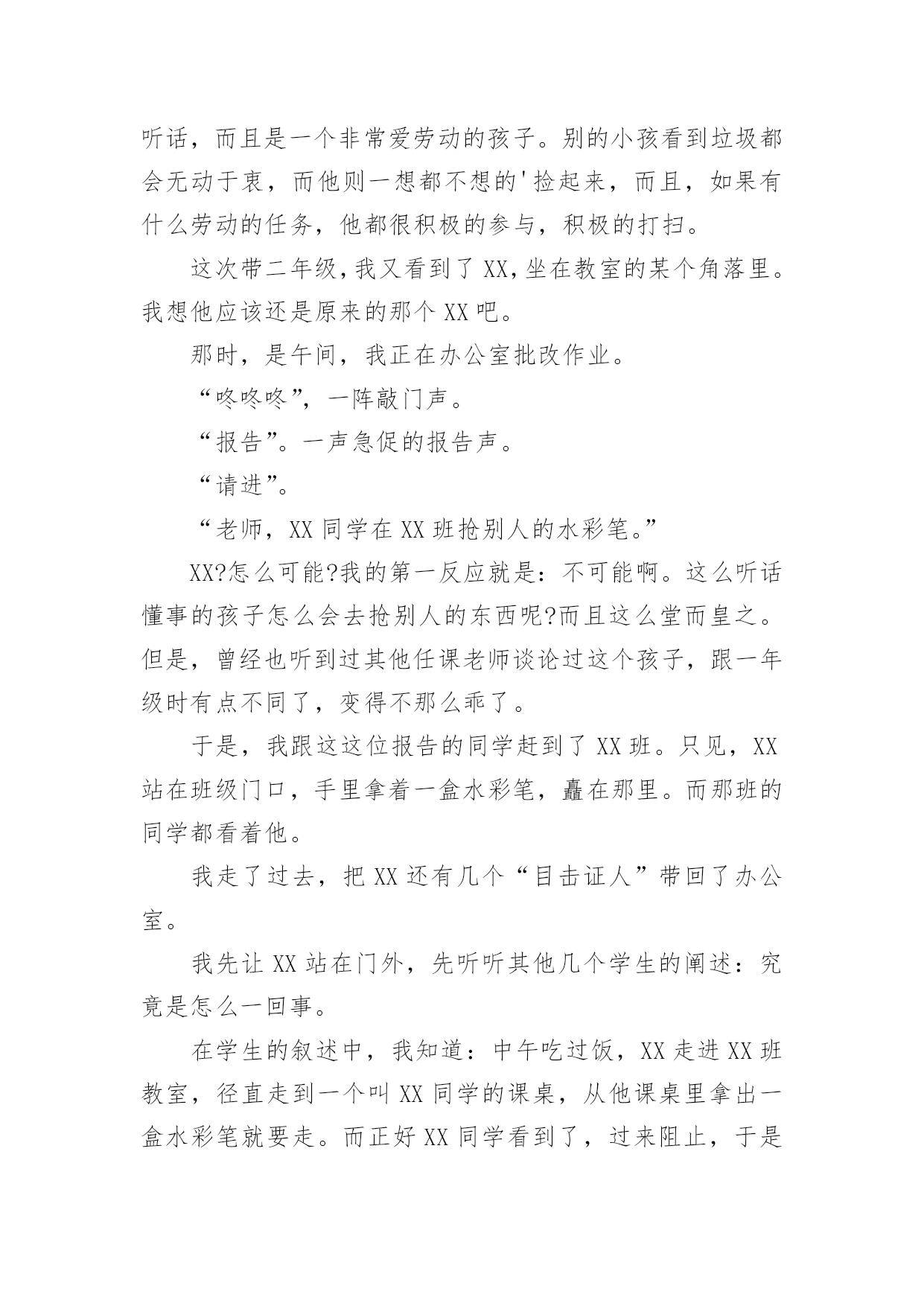 听话，而且是一个非常爱劳动的孩子。别的小孩看到垃圾都会无动于衷，而他则一想都不想的'捡起来，而且，如果有什么劳动的任务，他都很积极的参与，积极的打扫。

这次带二年级，我又看到了XX，坐在教室的某个角落里。我想他应该还是原来的那个XX吧。

那时，是午间，我正在办公室批改作业。

“咚咚咚”，一阵敲门声。

“报告”。一声急促的报告声。

“请进”。

“老师，XX同学在XX班抢别人的水彩笔。”

XX?怎么可能?我的第一反应就是：不可能啊。这么听话懂事的孩子怎么会去抢别人的东西呢?而且这么堂而皇之。但是，曾经也听到过其他任课老师谈论过这个孩子，跟一年级时有点不同了，变得不那么乖了。

于是，我跟这这位报告的同学赶到了XX班。只见，XX站在班级门口，手里拿着一盒水彩笔，矗在那里。而那班的同学都看着他。

我走了过去，把XX还有几个“目击证人”带回了办公室。

我先让XX站在门外，先听听其他几个学生的阐述：究竟是怎么一回事。

在学生的叙述中，我知道：中午吃过饭，XX走进XX班教室，径直走到一个叫XX同学的课桌，从他课桌里拿出一盒水彩笔就要走。而正好XX同学看到了，过来阻止，于是